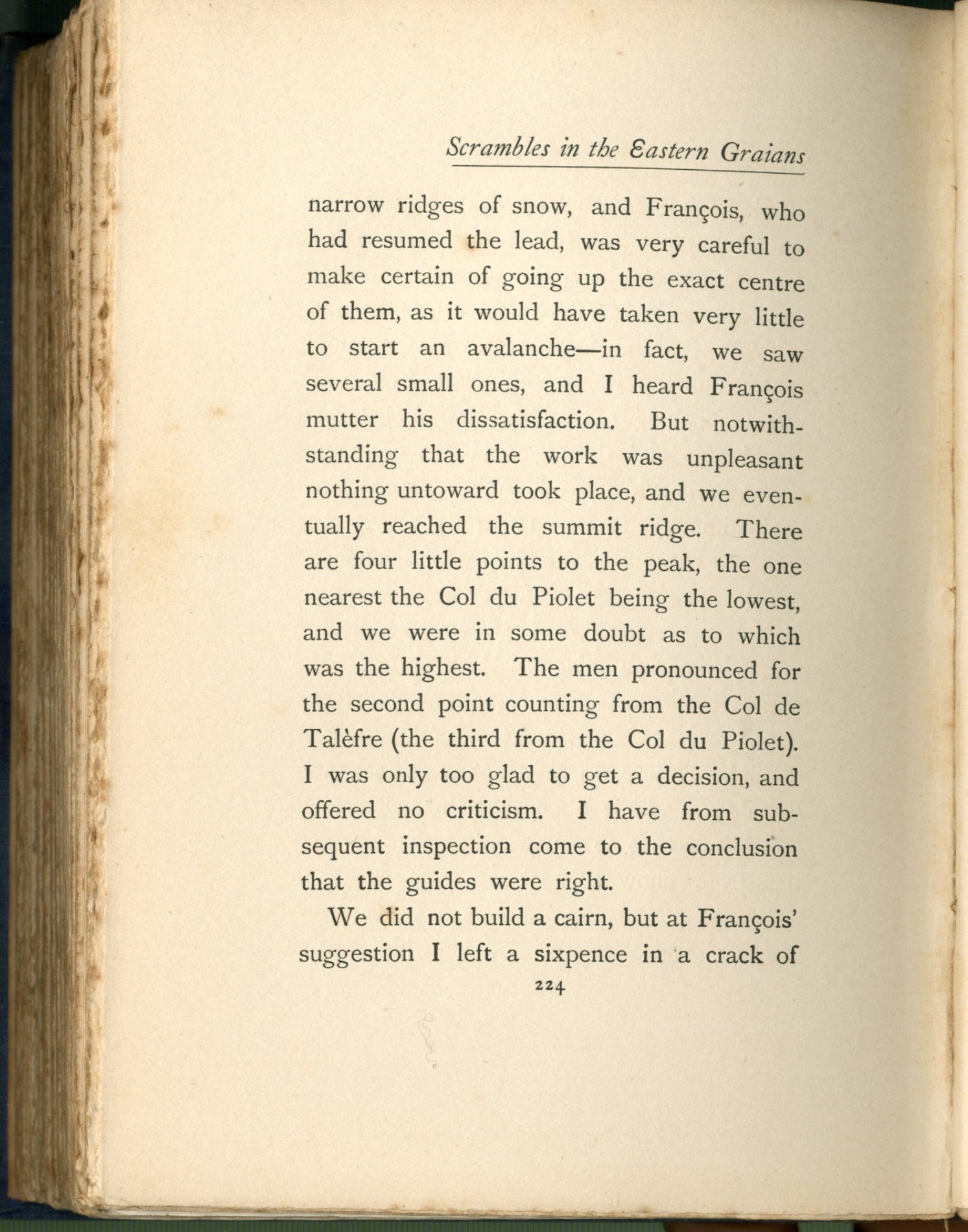 Scrambles in the Eastern Graians

narrow ridges of snow, and François, who had resumed the lead, was very careful to make certain of going up the exact centre of them, as it would have taken very little to start an avalanche—in fact, we saw several small ones, and I heard François mutter his dissatisfaction. But notwithstanding that the work was unpleasant nothing untoward took place, and we eventually reached the summit ridge. There are four little points to the peak, the one nearest the Col du Piolet being the lowest, and we were in some doubt as to which was the highest. The men pronounced for the second point counting from the Col de Talèfre (the third from the Col du Piolet). I was only too glad to get a decision, and offered no criticism. I have from subsequent inspection come to the conclusion that the guides were right.

We did not build a cairn, but at François' suggestion I left a sixpence in a crack of

224